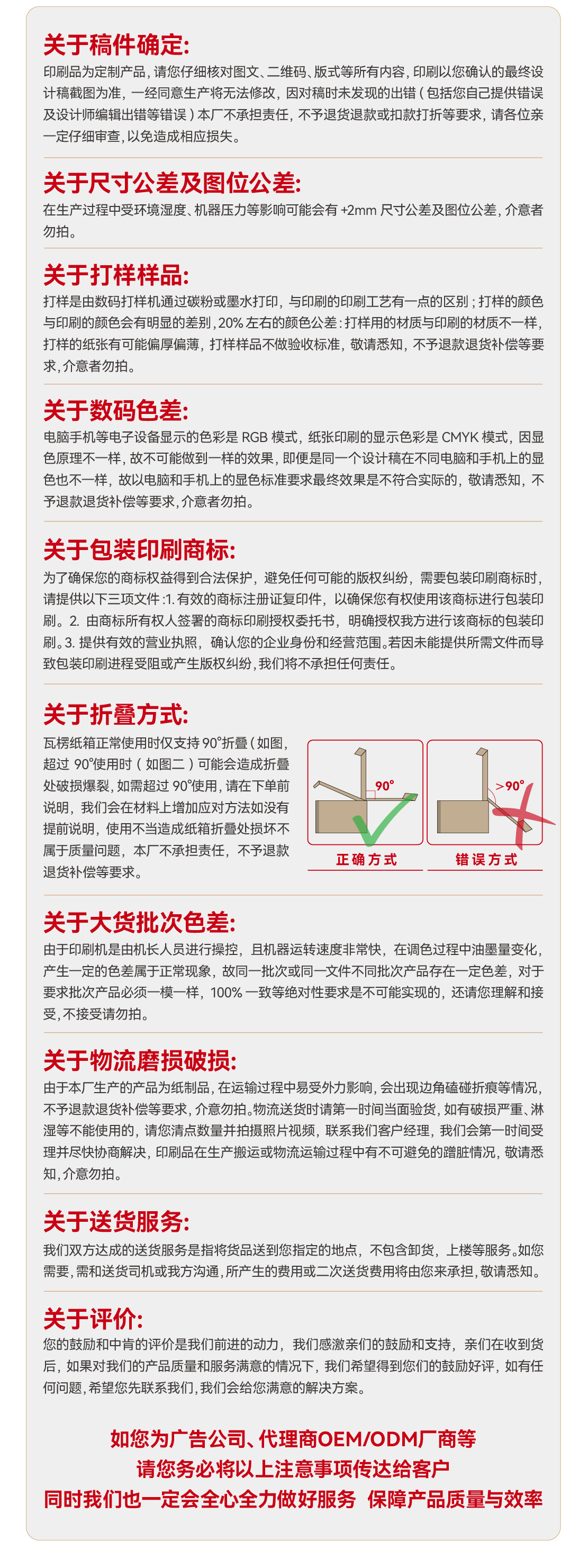 关于稿件确定:

印刷品为定制产品，请您仔细核对图文、二维码、版式等所有内容，印刷以您确认的最终设计稿截图为准，一经同意生产将无法修改，因对稿时未发现的出错(包括您自己提供错误及设计师编辑出错等错误)本厂不承担责任，不予退货退款或扣款打折等要求，请各位亲一定仔细审查，以免造成相应损失。

关于尺寸公差及图位公差:

在生产过程中受环境湿度、机器压力等影响可能会有+2mm尺寸公差及图位公差，介意者勿拍。

关于打样样品:

打样是由数码打样机通过碳粉或墨水打印，与印刷的印刷工艺有一点的区别；打样的颜色与印刷的颜色会有明显的差别，20%左右的颜色公差：打样用的材质与印刷的材质不一样，打样的纸张有可能偏厚偏薄，打样样品不做验收标准，敬请悉知，不予退款退货补偿等要求，介意者勿拍。

关于数码色差:

电脑手机等电子设备显示的色彩是RGB模式，纸张印刷的显示色彩是CMYK模式，因显色原理不一样，故不可能做到一样的效果，即便是同一个设计稿在不同电脑和手机上的显色也不一样，故以电脑和手机上的显色标准要求最终效果是不符合实际的，敬请悉知，不予退款退货补偿等要求，介意者勿拍。

关于包装印刷商标:

为了确保您的商标权益得到合法保护，避免任何可能的版权纠纷，需要包装印刷商标时，请提供以下三项文件：1.有效的商标注册证复印件，以确保您有权使用该商标进行包装印刷。2.由商标所有权人签署的商标印刷授权委托书，明确授权我方进行该商标的包装印刷。3.提供有效的营业执照，确认您的企业身份和经营范围。若因未能提供所需文件而导致包装印刷进程受阻或产生版权纠纷，我们将不承担任何责任。

关于折叠方式:

瓦楞纸箱正常使用时仅支持90°折叠(如图，超过90°使用时(如图二)可能会造成折叠处破损爆裂，如需超过90°使用，请在下单前说明，我们会在材料上增加应对方法如没有提前说明，使用不当造成纸箱折叠处损坏不属于质量问题，本厂不承担责任，不予退款退货补偿等要求。

90°

正确方式

>90°

错误方式

关于大货批次色差:

由于印刷机是由机长人员进行操控，且机器运转速度非常快，在调色过程中油墨量变化，产生一定的色差属于正常现象，故同一批次或同一文件不同批次产品存在一定色差，对于要求批次产品必须一模一样，100%一致等绝对性要求是不可能实现的，还请您理解和接受，不接受请勿拍。

关于物流磨损破损:

由于本厂生产的产品为纸制品，在运输过程中易受外力影响，会出现边角磕碰折痕等情况，不予退款退货补偿等要求，介意勿拍。物流送货时请第一时间当面验货，如有破损严重、淋湿等不能使用的，请您清点数量并拍摄照片视频，联系我们客户经理，我们会第一时间受理并尽快协商解决，印刷品在生产搬运或物流运输过程中有不可避免的蹭脏情况，敬请悉知，介意勿拍。

关于送货服务:

我们双方达成的送货服务是指将货品送到您指定的地点，不包含卸货，上楼等服务。如您需要，需和送货司机或我方沟通，所产生的费用或二次送货费用将由您来承担，敬请悉知。

关于评价:

您的鼓励和中肯的评价是我们前进的动力，我们感激亲们的鼓励和支持，亲们在收到货后，如果对我们的产品质量和服务满意的情况下，我们希望得到您们的鼓励好评，如有任何问题，希望您先联系我们，我们会给您满意的解决方案。

如您为广告公司、代理商OEM/ODM厂商等
请您务必将以上注意事项传达给客户
同时我们也一定会全心全力做好服务 保障产品质量与效率